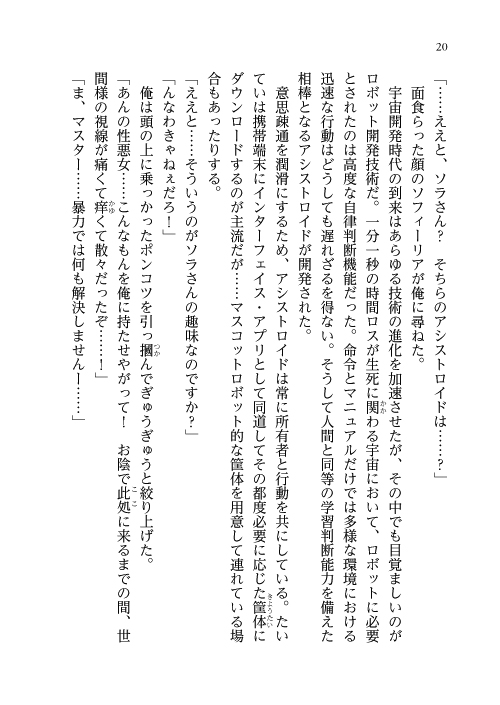 20

「……ええと、ソラさん？　そちらのアシストロイドは……？」

面食らった顔のソフィーリアが俺に尋ねた。

宇宙開発時代の到来はあらゆる技術の進化を加速させたが、その中でも目覚ましいのがロボット開発技術だ。一分一秒の時間ロスが生死に関わる宇宙において、ロボットに必要とされたのは高度な自律判断機能だった。命令とマニュアルだけでは多様な環境における迅速な行動はどうしても遅れざるを得ない。そうして人間と同等の学習判断能力を備えた相棒となるアシストロイドが開発された。

意思疎通を潤滑にするため、アシストロイドは常に所有者と行動を共にしている。たいていは携帯端末にインターフェイス・アプリとして同道してその都度必要に応じた筐体にダウンロードするのが主流だが……マスコットロボット的な筐体を用意して連れている場合もあったりする。

「ええと……そういうのがソラさんの趣味なのですか？」

「んなわきゃねぇだろ！」

俺は頭の上に乗っかったポンコツを引っ摑んでぎゅうぎゅうと絞り上げた。

「あんの性悪女……こんなもんを俺に持たせやがって！　お陰で此処に来るまでの間、世間様の視線が痛くて痒くて散々だったぞ……！」

「ま、マスター……暴力では何も解決しませんー……」